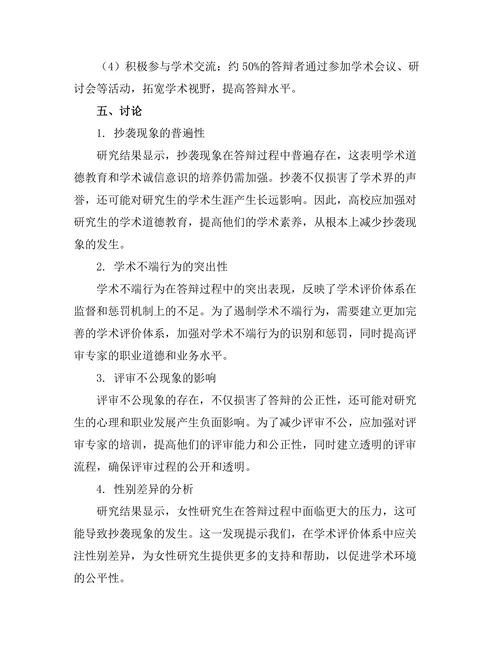 （4）积极参与学术交流：约 50%的答辩者通过参加学术会议、研讨会等活动，拓宽学术视野，提高答辩水平。

五、讨论

1. 抄袭现象的普遍性

研究结果显示，抄袭现象在答辩过程中普遍存在，这表明学术道德教育和学术诚信意识的培养仍需加强。抄袭不仅损害了学术界的声誉，还可能对研究生的学术生涯产生长远影响。因此，高校应加强对研究生的学术道德教育，提高他们的学术素养，从根本上减少抄袭现象的发生。

2. 学术不端行为的突出性

学术不端行为在答辩过程中的突出表现，反映了学术评价体系在监督和惩罚机制上的不足。为了遏制学术不端行为，需要建立更加完善的学术评价体系，加强对学术不端行为的识别和惩罚，同时提高评审专家的职业道德和业务水平。

3. 评审不公现象的影响

评审不公现象的存在，不仅损害了答辩的公正性，还可能对研究生的心理和职业发展产生负面影响。为了减少评审不公，应加强对评审专家的培训，提高他们的评审能力和公正性，同时建立透明的评审流程，确保评审过程的公开和透明。

4. 性别差异的分析

研究结果显示，女性研究生在答辩过程中面临更大的压力，这可能导致抄袭现象的发生。这一发现提示我们，在学术评价体系中应关注性别差异，为女性研究生提供更多的支持和帮助，以促进学术环境的公平性。